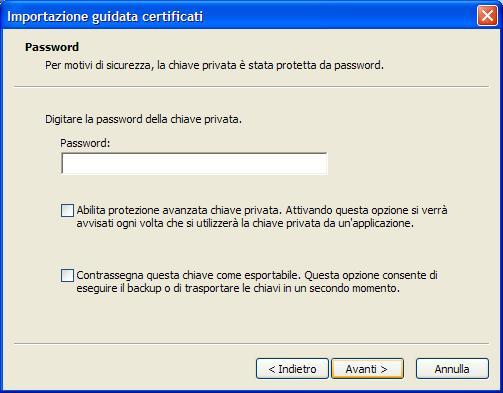 Importazione guidata certificati

Password

Per motivi di sicurezza, la chiave privata è stata protetta da password.

Digitare la password della chiave privata.

Password:

Abilita protezione avanzata chiave privata. Attivando questa opzione si verrà avvisati ogni volta che si utilizzerà la chiave privata da un'applicazione.

Contrassegna questa chiave come esportabile. Questa opzione consente di eseguire il backup o di trasportare le chiavi in un secondo momento.

< Indietro

Avanti >

Annulla